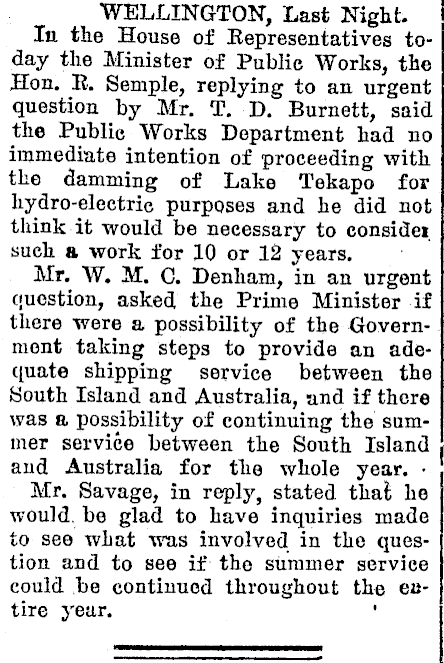 WELLINGTON, Last Night.

In the House of Representatives today the Minister of Public Works, the Hon. R. Semple, replying to an urgent question by Mr. T. D. Burnett, said the Public Works Department had no immediate intention of proceeding with the damming of Lake Tekapo for hydro-electric purposes and he did not think it would be necessary to consider such a work for 10 or 12 years.

Mr. W. M. C. Denham, in an urgent question, asked the Prime Minister if there were a possibility of the Government taking steps to provide an adequate shipping service between the South Island and Australia, and if there was a possibility of continuing the summer service between the South Island and Australia for the whole year.

Mr. Savage, in reply, stated that he would be glad to have inquiries made to see what was involved in the question and to see if the summer service could be continued throughout the entire year.